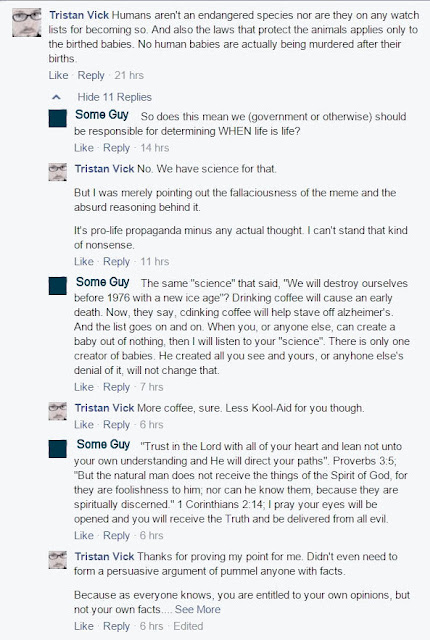 Tristan Vick Humans aren't an endangered species nor are they on any watch lists for becoming so. And also the laws that protect the animals applies only to the birthed babies. No human babies are actually being murdered after their births.
Like · Reply · 21 hrs

Hide 11 Replies

Some Guy So does this mean we (government or otherwise) should be responsible for determining WHEN life is life?
Like · Reply · 14 hrs

Tristan Vick No. We have science for that.

But I was merely pointing out the fallaciousness of the meme and the absurd reasoning behind it.

It's pro-life propaganda minus any actual thought. I can't stand that kind of nonsense.
Like · Reply · 11 hrs

Some Guy The same "science" that said, "We will destroy ourselves before 1976 with a new ice age"? Drinking coffee will cause an early death. Now, they say, cdinking coffee will help stave off alzheimer's. And the list goes on and on. When you, or anyone else, can create a baby out of nothing, then I will listen to your "science". There is only one creator of babies. He created all you see and yours, or anyhone else's denial of it, will not change that.
Like · Reply · 7 hrs

Tristan Vick More coffee, sure. Less Kool-Aid for you though.
Like · Reply · 6 hrs

Some Guy "Trust in the Lord with all of your heart and lean not unto your own understanding and He will direct your paths". Proverbs 3:5; "But the natural man does not receive the things of the Spirit of God, for they are foolishness to him; nor can he know them, because they are spiritually discerned." 1 Corinthians 2:14; I pray your eyes will be opened and you will receive the Truth and be delivered from all evil.
Like · Reply · 6 hrs

Tristan Vick Thanks for proving my point for me. Didn't even need to form a persuasive argument of pummel anyone with facts.

Because as everyone knows, you are entitled to your own opinions, but not your own facts.... See More
Like · Reply · 6 hrs · Edited